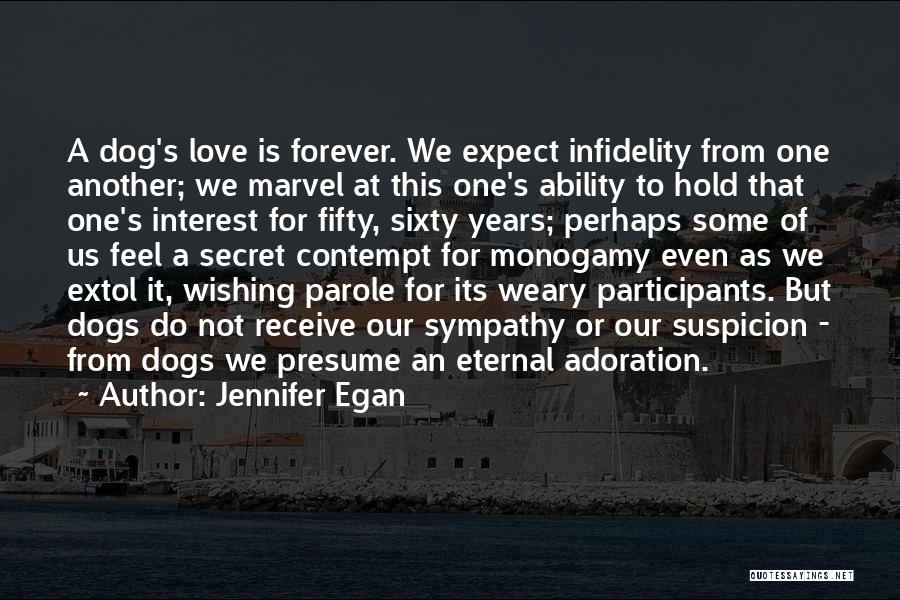 A dog's love is forever. We expect infidelity from one another; we marvel at this one's ability to hold that one's interest for fifty, sixty years; perhaps some of us feel a secret contempt for monogamy even as we extol it, wishing parole for its weary participants. But dogs do not receive our sympathy or our suspicion - from dogs we presume an eternal adoration.

Author: Jennifer Egan

QUOTESSAYINGS.NET